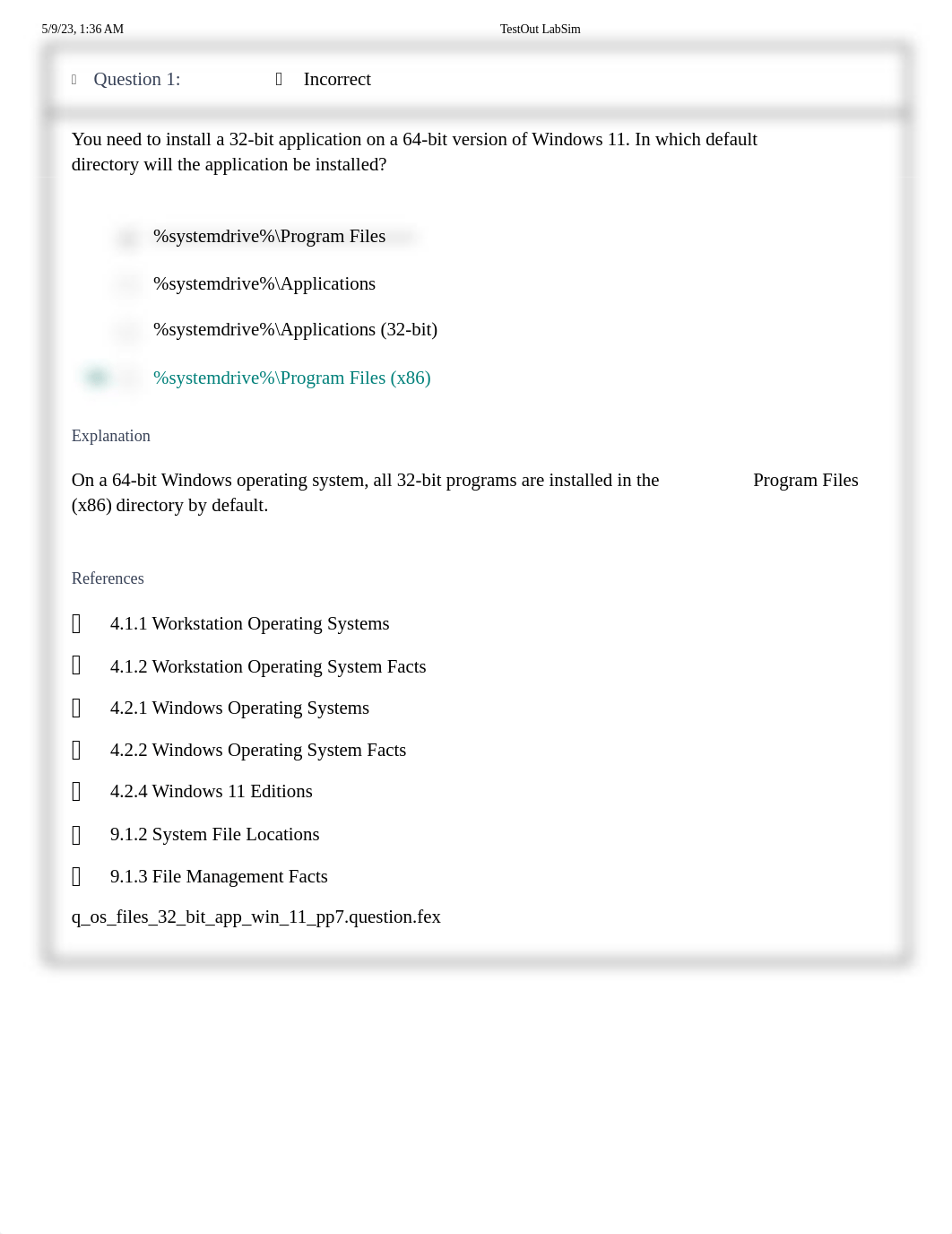 5/9/23, 1:36 AM TestOut LabSim

Question 1: Incorrect

You need to install a 32-bit application on a 64-bit version of Windows 11. In which default directory will the application be installed?

%systemdrive%\Program Files

%systemdrive%\Applications

%systemdrive%\Applications (32-bit)

%systemdrive%\Program Files (x86)

Explanation

On a 64-bit Windows operating system, all 32-bit programs are installed in the Program Files (x86) directory by default.

References

4.1.1 Workstation Operating Systems

4.1.2 Workstation Operating System Facts

4.2.1 Windows Operating Systems

4.2.2 Windows Operating System Facts

4.2.4 Windows 11 Editions

9.1.2 System File Locations

9.1.3 File Management Facts

q_os_files_32_bit_app_win_11_pp7.question.fex